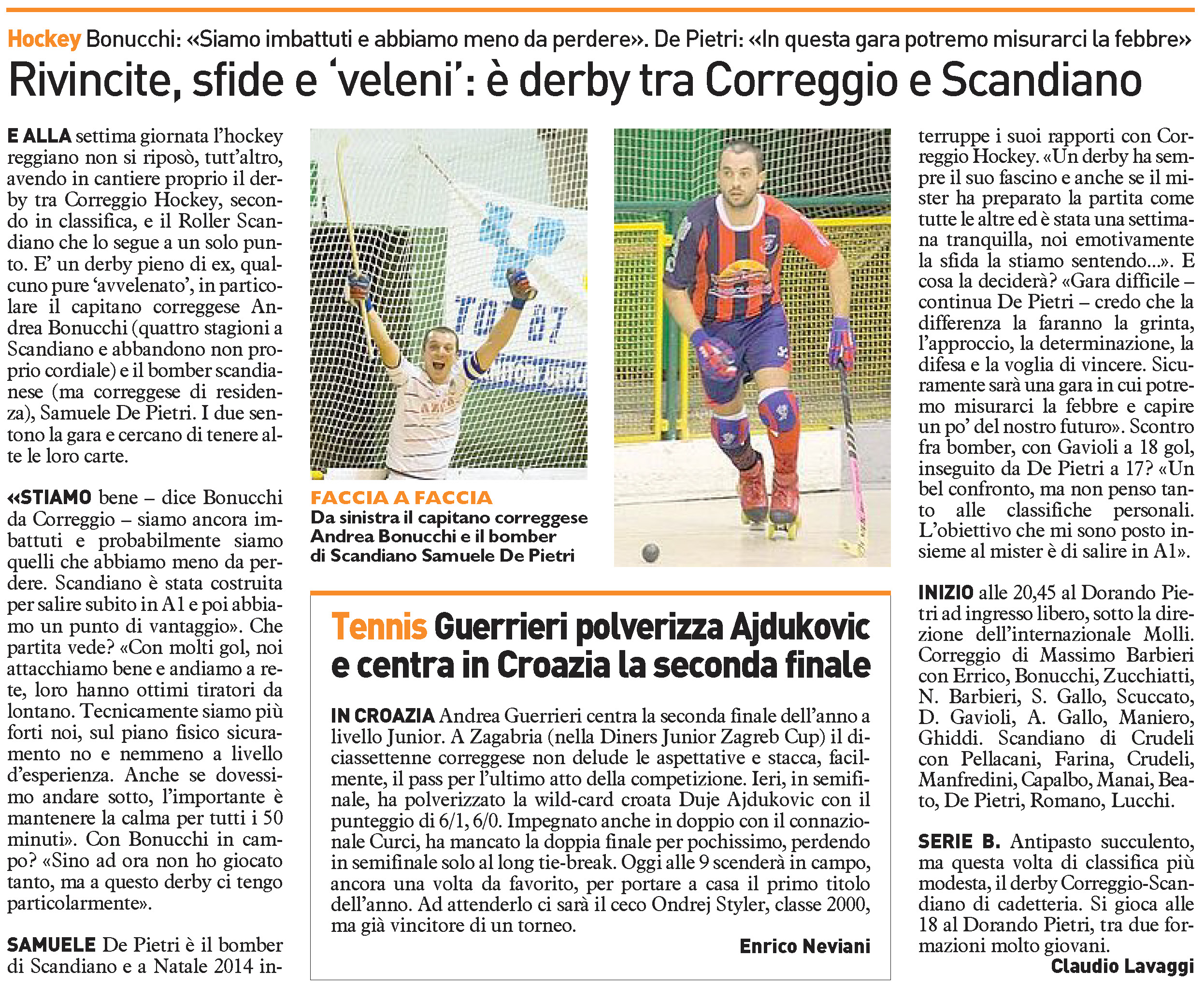 Hockey Bonucchi: «Siamo imbattuti e abbiamo meno da perdere». De Pietri: «In questa gara potremo misurarci la febbre»

Rivincite, sfide e 'veleni': è derby tra Correggio e Scandiano

E ALLA settima giornata l'hockey reggiano non si riposò, tutt'altro, avendo in cantiere proprio il derby tra Correggio Hockey, secondo in classifica, e il Roller Scandiano che lo segue a un solo punto. E' un derby pieno di ex, qualcuno pure 'avvelenato', in particolare il capitano correggese Andrea Bonucchi (quattro stagioni a Scandiano e abbandono non proprio cordiale) e il bomber scandianese (ma correggese di residenza), Samuele De Pietri. I due sentono la gara e cercano di tenere alte le loro carte.

«STIAMO bene – dice Bonucchi da Correggio – siamo ancora imbattuti e probabilmente siamo quelli che abbiamo meno da perdere. Scandiano è stata costruita per salire subito in A1 e poi abbiamo un punto di vantaggio». Che partita vede? «Con molti gol, noi attacchiamo bene e andiamo a rete, loro hanno ottimi tiratori da lontano. Tecnicamente siamo più forti noi, sul piano fisico sicuramento no e nemmeno a livello d'esperienza. Anche se dovessimo andare sotto, l'importante è mantenere la calma per tutti i 50 minuti». Con Bonucchi in campo? «Sino ad ora non ho giocato tanto, ma a questo derby ci tengo particolarmente».

SAMUELE De Pietri è il bomber di Scandiano e a Natale 2014 interruppe i suoi rapporti con Correggio Hockey. «Un derby ha sempre il suo fascino e anche se il mister ha preparato la partita come tutte le altre ed è stata una settimana tranquilla, noi emotivamente la sfida la stiamo sentendo...». E cosa la deciderà? «Gara difficile – continua De Pietri – credo che la differenza la faranno la grinta, l'approccio, la determinazione, la difesa e la voglia di vincere. Sicuramente sarà una gara in cui potremo misurarci la febbre e capire un po' del nostro futuro». Scontro fra bomber, con Gavioli a 18 gol, inseguito da De Pietri a 17? «Un bel confronto, ma non penso tanto alle classifiche personali. L'obiettivo che mi sono posto insieme al mister è di salire in A1».

INIZIO alle 20,45 al Dorando Pietri ad ingresso libero, sotto la direzione dell'internazionale Molli. Correggio di Massimo Barbieri con Errico, Bonucchi, Zucchiatti, N. Barbieri, S. Gallo, Scuccato, D. Gavioli, A. Gallo, Maniero, Ghiddi. Scandiano di Crudeli con Pellacani, Farina, Crudeli, Manfredini, Capalbo, Manai, Beato, De Pietri, Romano, Lucchi.

SERIE B. Antipasto succulento, ma questa volta di classifica più modesta, il derby Correggio-Scandiano di cadetteria. Si gioca alle 18 al Dorando Pietri, tra due formazioni molto giovani.

Claudio Lavaggi

FACCIA A FACCIA
Da sinistra il capitano correggese Andrea Bonucchi e il bomber di Scandiano Samuele De Pietri

Tennis Guerrieri polverizza Ajdukovic e centra in Croazia la seconda finale

IN CROAZIA Andrea Guerrieri centra la seconda finale dell'anno a livello Junior. A Zagabria (nella Diners Junior Zagreb Cup) il diciassettenne correggese non delude le aspettative e stacca, facilmente, il pass per l'ultimo atto della competizione. Ieri, in semifinale, ha polverizzato la wild-card croata Duje Ajdukovic con il punteggio di 6/1, 6/0. Impegnato anche in doppio con il connazionale Curci, ha mancato la doppia finale per pochissimo, perdendo in semifinale solo al long tie-break. Oggi alle 9 scenderà in campo, ancora una volta da favorito, per portare a casa il primo titolo dell'anno. Ad attenderlo ci sarà il ceco Ondrej Styler, classe 2000, ma già vincitore di un torneo.

Enrico Neviani